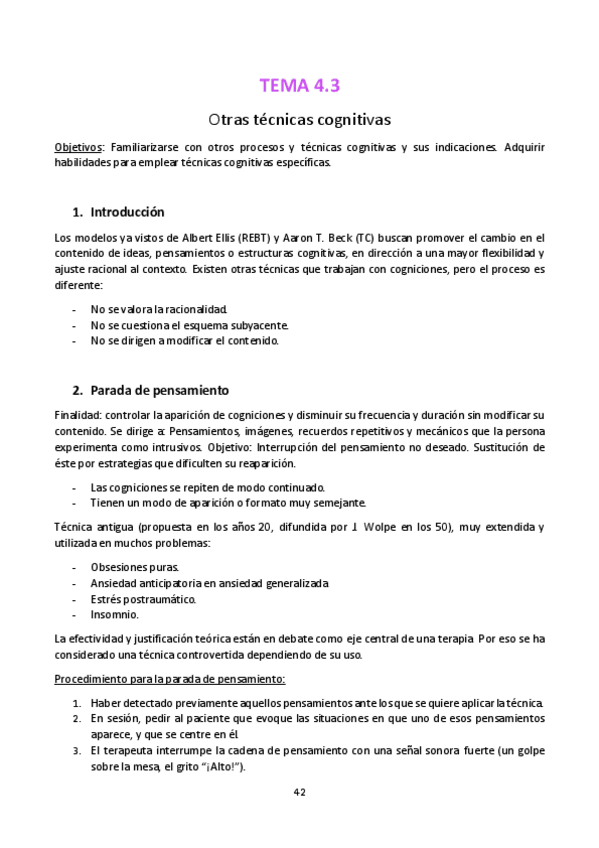 TEMA 4.3

Otras técnicas cognitivas

Objetivos: Familiarizarse con otros procesos y técnicas cognitivas y sus indicaciones. Adquirir habilidades para emplear técnicas cognitivas específicas.

1. Introducción

Los modelos ya vistos de Albert Ellis (REBT) y Aaron T. Beck (TC) buscan promover el cambio en el contenido de ideas, pensamientos o estructuras cognitivas, en dirección a una mayor flexibilidad y ajuste racional al contexto. Existen otras técnicas que trabajan con cogniciones, pero el proceso es diferente:

- No se valora la racionalidad.
- No se cuestiona el esquema subyacente.
- No se dirigen a modificar el contenido.

2. Parada de pensamiento

Finalidad: controlar la aparición de cogniciones y disminuir su frecuencia y duración sin modificar su contenido. Se dirige a: Pensamientos, imágenes, recuerdos repetitivos y mecánicos que la persona experimenta como intrusivos. Objetivo: Interrupción del pensamiento no deseado. Sustitución de éste por estrategias que dificulten su reaparición.

- Las cogniciones se repiten de modo continuado.
- Tienen un modo de aparición o formato muy semejante.

Técnica antigua (propuesta en los años 20, difundida por J. Wolpe en los 50), muy extendida y utilizada en muchos problemas:

- Obsesiones puras.
- Ansiedad anticipatoria en ansiedad generalizada
- Estrés postraumático.
- Insomnio.

La efectividad y justificación teórica están en debate como eje central de una terapia. Por eso se ha considerado una técnica controvertida dependiendo de su uso.

Procedimiento para la parada de pensamiento:

1. Haber detectado previamente aquellos pensamientos ante los que se quiere aplicar la técnica.
2. En sesión, pedir al paciente que evoque las situaciones en que uno de esos pensamientos aparece, y que se centre en él.
3. El terapeuta interrumpe la cadena de pensamiento con una señal sonora fuerte (un golpe sobre la mesa, el grito "¡Alto!").

42